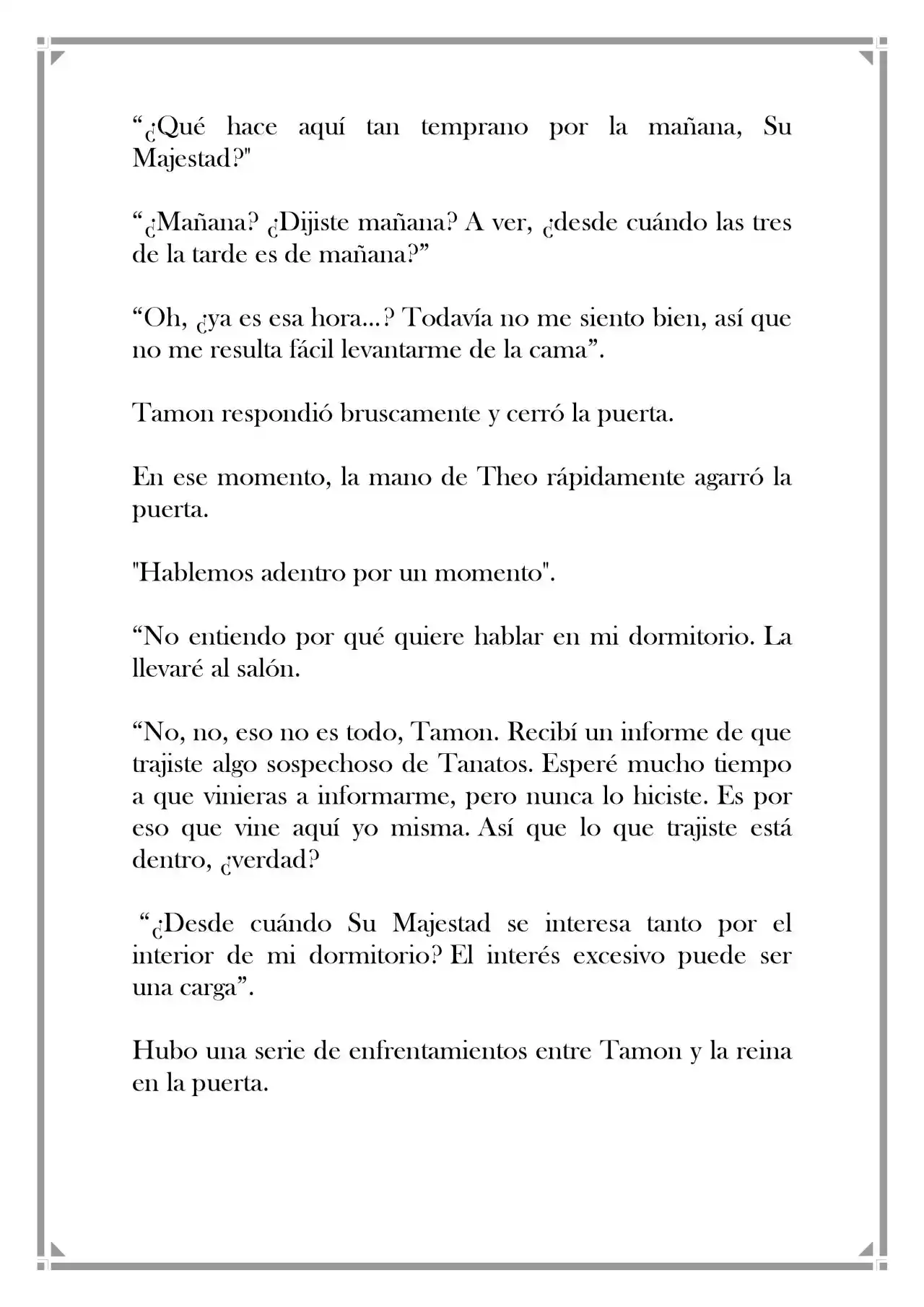 "¿Qué hace aquí tan temprano por la mañana, Su Majestad?"

"¿Mañana? ¿Dijiste mañana? A ver, ¿desde cuándo las tres de la tarde es de mañana?"

"Oh, ¿ya es esa hora...? Todavía no me siento bien, así que no me resulta fácil levantarme de la cama".

Tamon respondió bruscamente y cerró la puerta.

En ese momento, la mano de Theo rápidamente agarró la puerta.

"Hablemos adentro por un momento".

"No entiendo por qué quiere hablar en mi dormitorio. La llevaré al salón.

"No, no, eso no es todo, Tamon. Recibí un informe de que trajiste algo sospechoso de Tanatos. Esperé mucho tiempo a que vinieras a informarme, pero nunca lo hiciste. Es por eso que vine aquí yo misma. Así que lo que trajiste está dentro, ¿verdad?

"¿Desde cuándo Su Majestad se interesa tanto por el interior de mi dormitorio? El interés excesivo puede ser una carga".

Hubo una serie de enfrentamientos entre Tamon y la reina en la puerta.